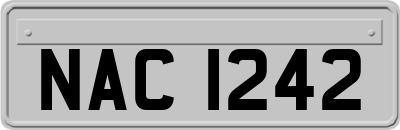 NAC 1242